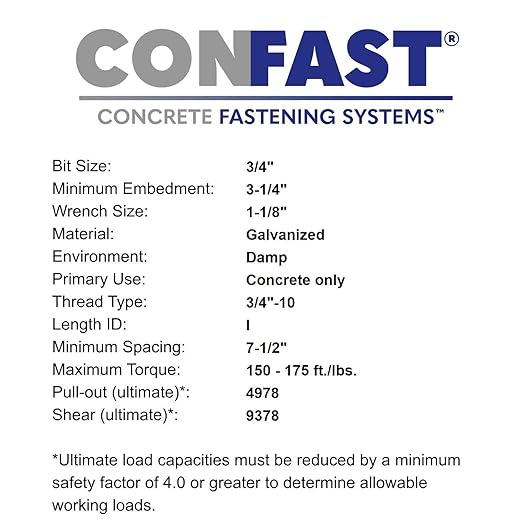 CONFAST®

CONCRETE FASTENING SYSTEMS™

| | |
|---|---|
| Bit Size: | 3/4" |
| Minimum Embedment: | 3-1/4" |
| Wrench Size: | 1-1/8" |
| Material: | Galvanized |
| Environment: | Damp |
| Primary Use: | Concrete only |
| Thread Type: | 3/4"-10 |
| Length ID: | I |
| Minimum Spacing: | 7-1/2" |
| Maximum Torque: | 150 - 175 ft./lbs. |
| Pull-out (ultimate)*: | 4978 |
| Shear (ultimate)*: | 9378 |

*Ultimate load capacities must be reduced by a minimum safety factor of 4.0 or greater to determine allowable working loads.